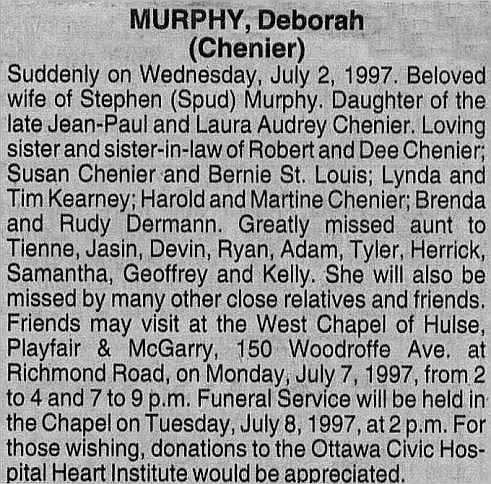 MURPHY, Deborah
(Chenier)

Suddenly on Wednesday, July 2, 1997. Beloved wife of Stephen (Spud) Murphy. Daughter of the late Jean-Paul and Laura Audrey Chenier. Loving sister and sister-in-law of Robert and Dee Chenier; Susan Chenier and Bernie St. Louis; Lynda and Tim Kearney; Harold and Martine Chenier; Brenda and Rudy Dermann. Greatly missed aunt to Tienne, Jasin, Devin, Ryan, Adam, Tyler, Herrick, Samantha, Geoffrey and Kelly. She will also be missed by many other close relatives and friends. Friends may visit at the West Chapel of Hulse, Playfair & McGarry, 150 Woodroffe Ave. at Richmond Road, on Monday, July 7, 1997, from 2 to 4 and 7 to 9 p.m. Funeral Service will be held in the Chapel on Tuesday, July 8, 1997, at 2 p.m. For those wishing, donations to the Ottawa Civic Hospital Heart Institute would be appreciated.